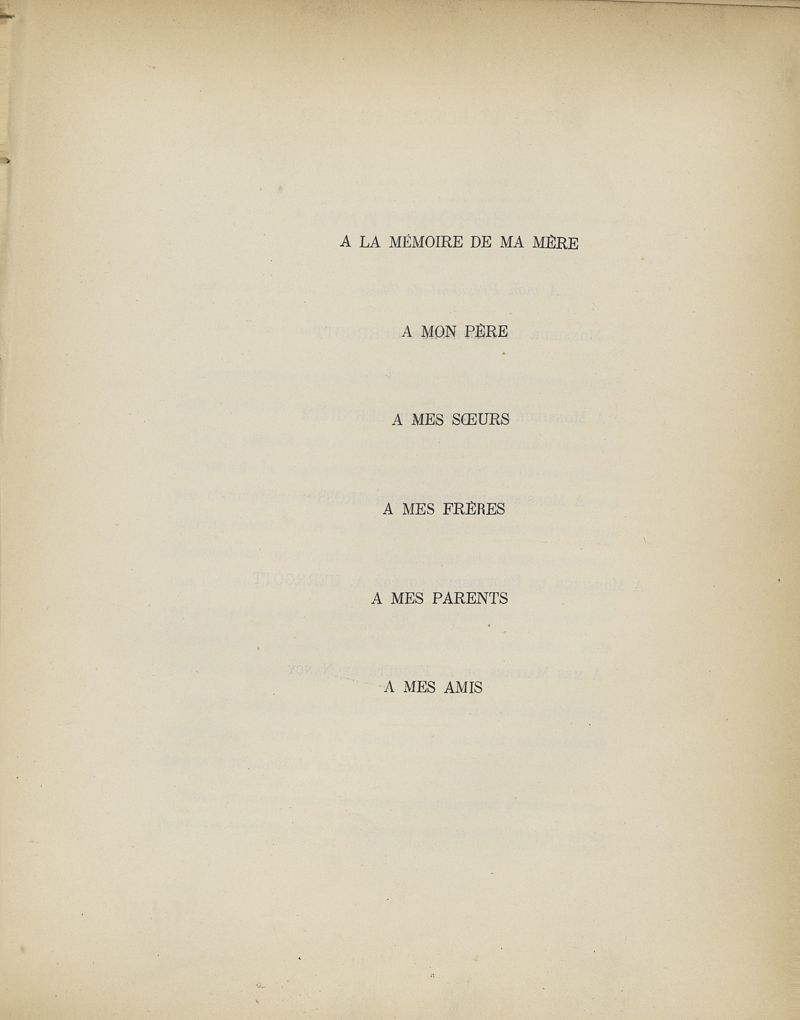 A LA MÉMOIRE DE MA MÈRE

A MON PÈRE

A MES SŒURS

A MES FRÈRES

A MES PARENTS

A MES AMIS